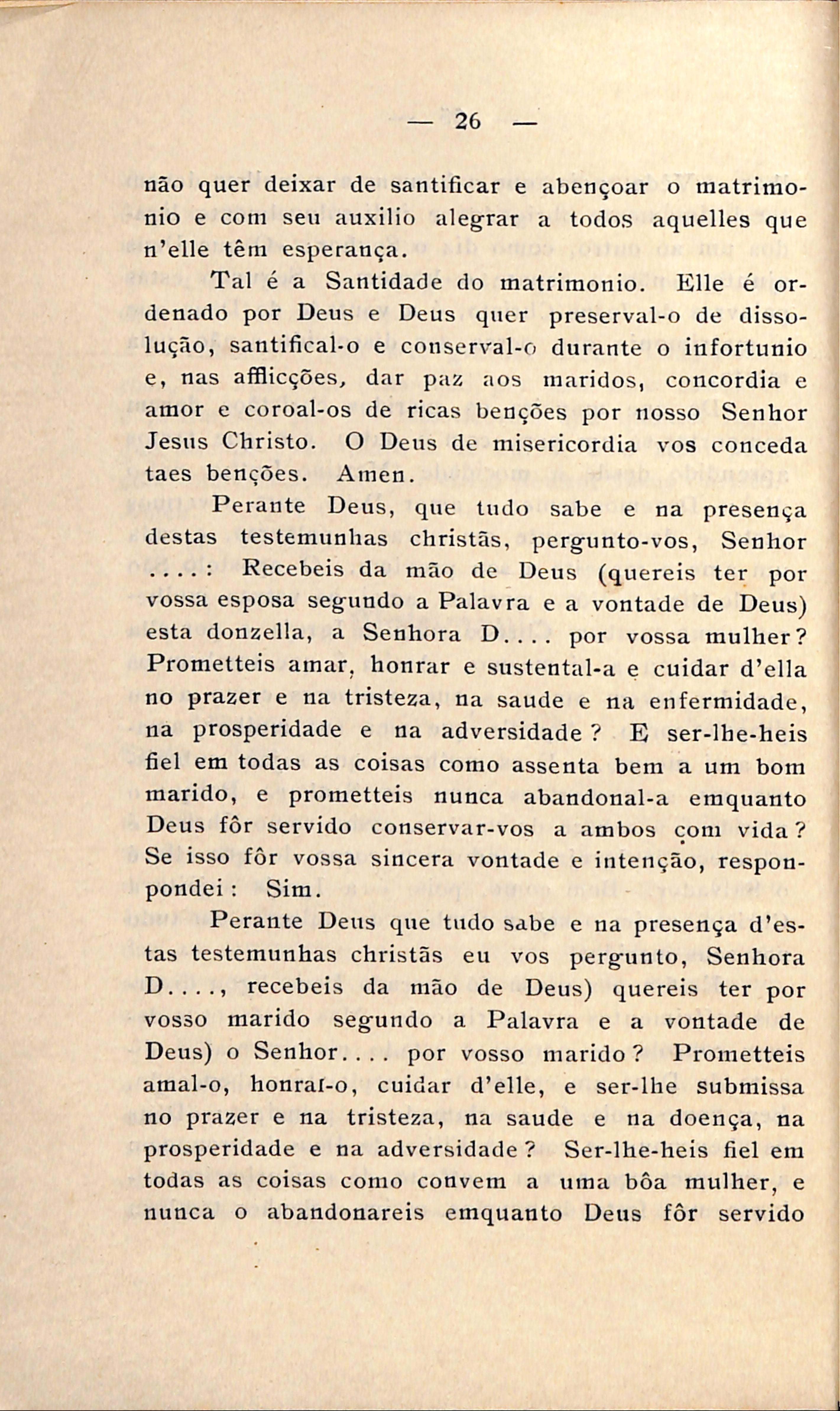 — 26 —

não quer deixar de santificar e abençoar o matrimonio e com seu auxilio alegrar a todos aquelles que n'elle têm esperança.

Tal é a Santidade do matrimonio. Elle é ordenado por Deus e Deus quer preserval-o de dissolução, santifical-o e conserval-o durante o infortunio e, nas afflicções, dar paz aos maridos, concordia e amor e coroal-os de ricas benções por nosso Senhor Jesus Christo. O Deus de misericordia vos conceda taes benções. Amen.

Perante Deus, que tudo sabe e na presença destas testemunhas christãs, pergunto-vos, Senhor ....: Recebeis da mão de Deus (quereis ter por vossa esposa segundo a Palavra e a vontade de Deus) esta donzella, a Senhora D.... por vossa mulher? Prometteis amar, honrar e sustental-a e cuidar d'ella no prazer e na tristeza, na saude e na enfermidade, na prosperidade e na adversidade? E ser-lhe-heis fiel em todas as coisas como assenta bem a um bom marido, e prometteis nunca abandonal-a emquanto Deus fôr servido conservar-vos a ambos com vida? Se isso fôr vossa sincera vontade e intenção, responpondei: Sim.

Perante Deus que tudo sabe e na presença d'estas testemunhas christãs eu vos pergunto, Senhora D...., recebeis da mão de Deus) quereis ter por vosso marido segundo a Palavra e a vontade de Deus) o Senhor.... por vosso marido? Prometteis amal-o, honral-o, cuidar d'elle, e ser-lhe submissa no prazer e na tristeza, na saude e na doença, na prosperidade e na adversidade? Ser-lhe-heis fiel em todas as coisas como convem a uma bôa mulher, e nunca o abandonareis emquanto Deus fôr servido